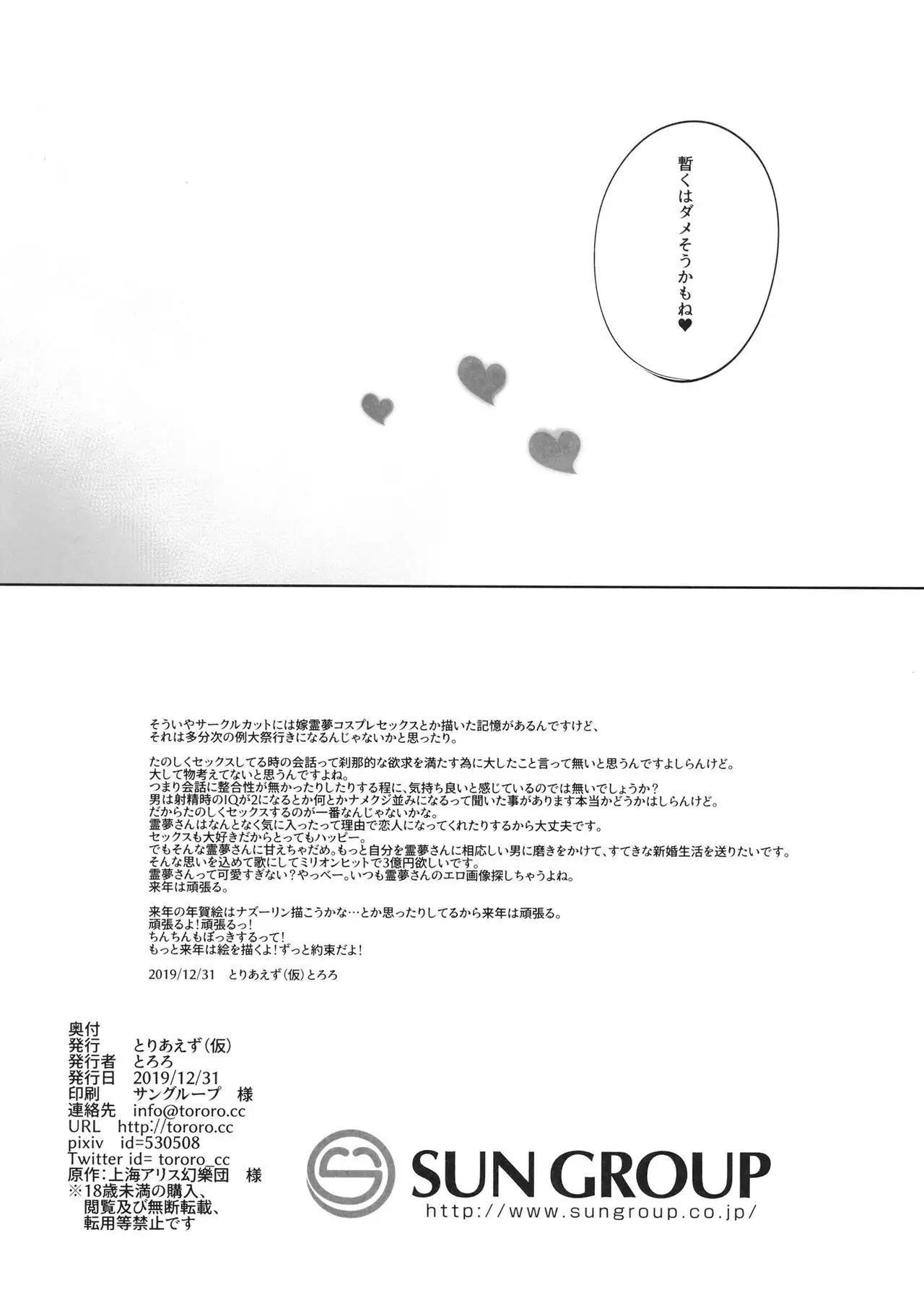 暫くはダメそうかもね♥

そういやサークルカットには嫁霊夢コスプレセックスとか描いた記憶があるんですけど、それは多分次の例大祭行きになるんじゃないかと思ったり。

たのしくセックスしてる時の会話って刹那的な欲求を満たす為に大したこと言って無いと思うんですよしらんけど。
大して物考えてないと思うんですよね。
つまり会話に整合性が無かったりしたりする程に、気持ち良いと感じているのでは無いでしょうか？
男は射精時のIQが2になるとか何とかナメクジ並みになるって聞いた事があります本当かどうかはしらんけど。
だからたのしくセックスするのが一番なんじゃないかな。
霊夢さんはなんとなく気に入ったって理由で恋人になってくれたりするから大丈夫です。
セックスも大好きだからとってもハッピー。
でもそんな霊夢さんに甘えちゃだめ。もっと自分を霊夢さんに相応しい男に磨きをかけて、すてきな新婚生活を送りたいです。
そんな思いを込めて歌にしてミリオンヒットで3億円欲しいです。
霊夢さんって可愛すぎない？やっべー。いつも霊夢さんのエロ画像探しちゃうよね。
来年は頑張る。

来年の年賀絵はナズーリン描こうかな…とか思ったりしてるから来年は頑張る。
頑張るよ！頑張るっ！
ちんちんもぼっきするって！
もっと来年は絵を描くよ！ずっと約束だよ！

2019/12/31　とりあえず(仮)とろろ

奥付
発行　とりあえず(仮)
発行者　とろろ
発行日　2019/12/31
印刷　サングループ　様
連絡先　info@tororo.cc
URL　http://tororo.cc
pixiv　id=530508
Twitter id= tororo_cc
原作：上海アリス幻樂団　様
※18歳未満の購入、閲覧及び無断転載、転用等禁止です

SUN GROUP
http://www.sungroup.co.jp/